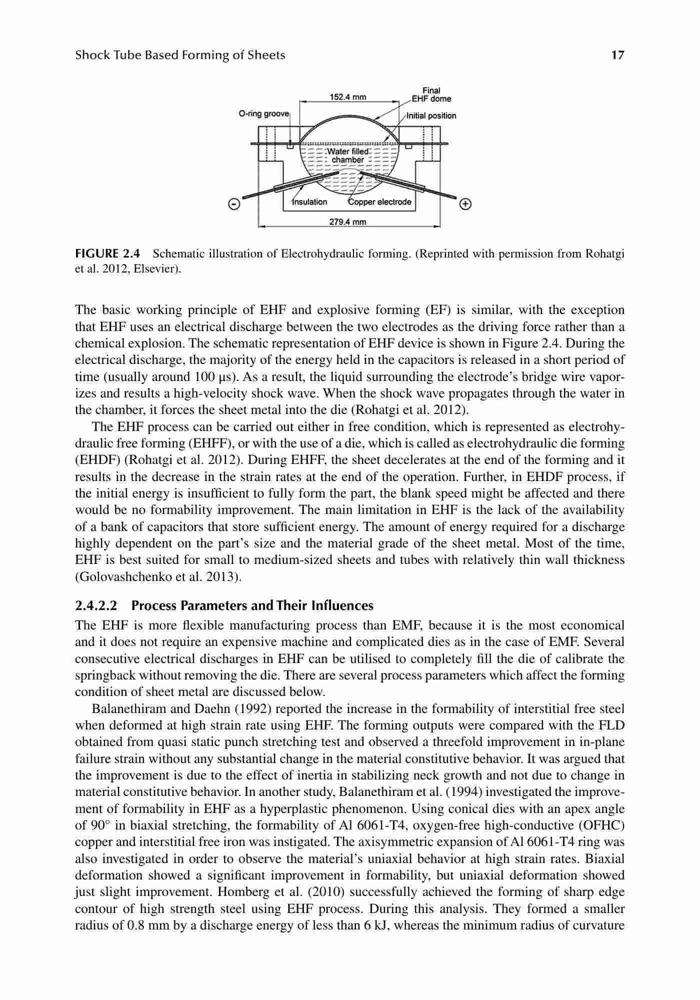 Shock Tube Based Forming of Sheets 17

152.4 mm
Final EHF dome
O-ring groove
Initial position
Water filled chamber
Insulation
Copper electrode
279.4 mm

FIGURE 2.4 Schematic illustration of Electrohydraulic forming. (Reprinted with permission from Rohatgi et al. 2012, Elsevier).

The basic working principle of EHF and explosive forming (EF) is similar, with the exception that EHF uses an electrical discharge between the two electrodes as the driving force rather than a chemical explosion. The schematic representation of EHF device is shown in Figure 2.4. During the electrical discharge, the majority of the energy held in the capacitors is released in a short period of time (usually around 100 μs). As a result, the liquid surrounding the electrode's bridge wire vaporizes and results a high-velocity shock wave. When the shock wave propagates through the water in the chamber, it forces the sheet metal into the die (Rohatgi et al. 2012).

The EHF process can be carried out either in free condition, which is represented as electrohydraulic free forming (EHFF), or with the use of a die, which is called as electrohydraulic die forming (EHDF) (Rohatgi et al. 2012). During EHFF, the sheet decelerates at the end of the forming and it results in the decrease in the strain rates at the end of the operation. Further, in EHDF process, if the initial energy is insufficient to fully form the part, the blank speed might be affected and there would be no formability improvement. The main limitation in EHF is the lack of the availability of a bank of capacitors that store sufficient energy. The amount of energy required for a discharge highly dependent on the part's size and the material grade of the sheet metal. Most of the time, EHF is best suited for small to medium-sized sheets and tubes with relatively thin wall thickness (Golovashchenko et al. 2013).

2.4.2.2 Process Parameters and Their Influences

The EHF is more flexible manufacturing process than EMF, because it is the most economical and it does not require an expensive machine and complicated dies as in the case of EMF. Several consecutive electrical discharges in EHF can be utilised to completely fill the die of calibrate the springback without removing the die. There are several process parameters which affect the forming condition of sheet metal are discussed below.

Balanethiram and Daehn (1992) reported the increase in the formability of interstitial free steel when deformed at high strain rate using EHF. The forming outputs were compared with the FLD obtained from quasi static punch stretching test and observed a threefold improvement in in-plane failure strain without any substantial change in the material constitutive behavior. It was argued that the improvement is due to the effect of inertia in stabilizing neck growth and not due to change in material constitutive behavior. In another study, Balanethiram et al. (1994) investigated the improvement of formability in EHF as a hyperplastic phenomenon. Using conical dies with an apex angle of 90° in biaxial stretching, the formability of Al 6061-T4, oxygen-free high-conductive (OFHC) copper and interstitial free iron was instigated. The axisymmetric expansion of Al 6061-T4 ring was also investigated in order to observe the material's uniaxial behavior at high strain rates. Biaxial deformation showed a significant improvement in formability, but uniaxial deformation showed just slight improvement. Homberg et al. (2010) successfully achieved the forming of sharp edge contour of high strength steel using EHF process. During this analysis. They formed a smaller radius of 0.8 mm by a discharge energy of less than 6 kJ, whereas the minimum radius of curvature